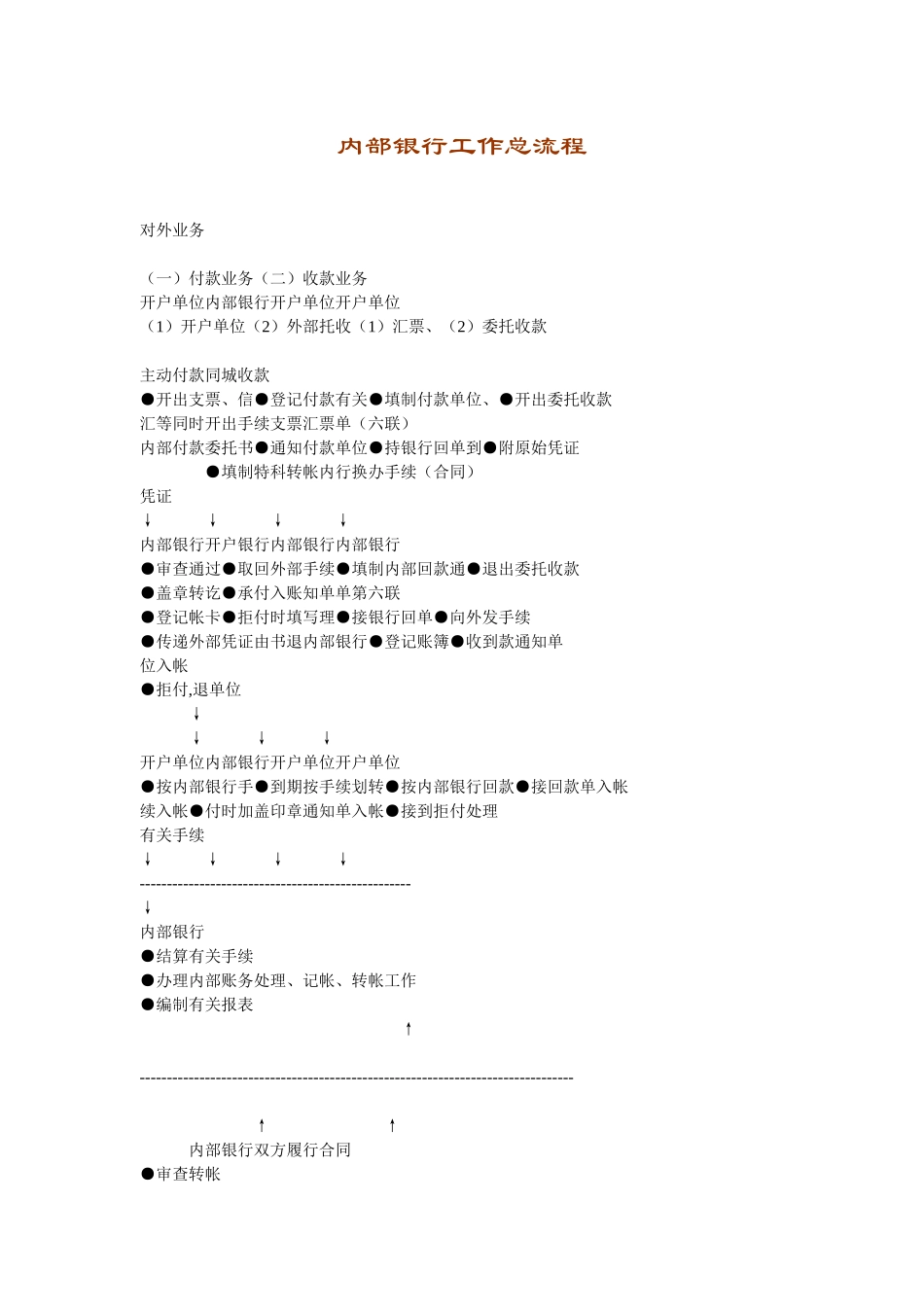 内部银行工作总流程

对外业务

（一）付款业务（二）收款业务
开户单位内部银行开户单位开户单位
（1）开户单位（2）外部托收（1）汇票、（2）委托收款

主动付款同城收款
●开出支票、信●登记付款有关●填制付款单位、●开出委托收款
汇等同时开出手续支票汇票单（六联）
内部付款委托书●通知付款单位●持银行回单到●附原始凭证
●填制特科转帐内行换办手续（合同）
凭证
↓ ↓ ↓ ↓
内部银行开户银行内部银行内部银行
●审查通过●取回外部手续●填制内部回款通●退出委托收款
●盖章转讫●承付入账知单单第六联
●登记帐卡●拒付时填写理●接银行回单●向外发手续
●传递外部凭证由书退内部银行●登记账簿●收到款通知单
位入帐
●拒付,退单位
↓
↓ ↓ ↓
开户单位内部银行开户单位开户单位
●按内部银行手●到期按手续划转●按内部银行回款●接回款单入帐
续入帐●付时加盖印章通知单入帐●接到拒付处理
有关手续
↓ ↓ ↓ ↓
--------------------------------------------------
↓
内部银行
●结算有关手续
●办理内部账务处理、记帐、转帐工作
●编制有关报表
↑

--------------------------------------------------------------------------------

↑ ↑
内部银行双方履行合同
●审查转帐